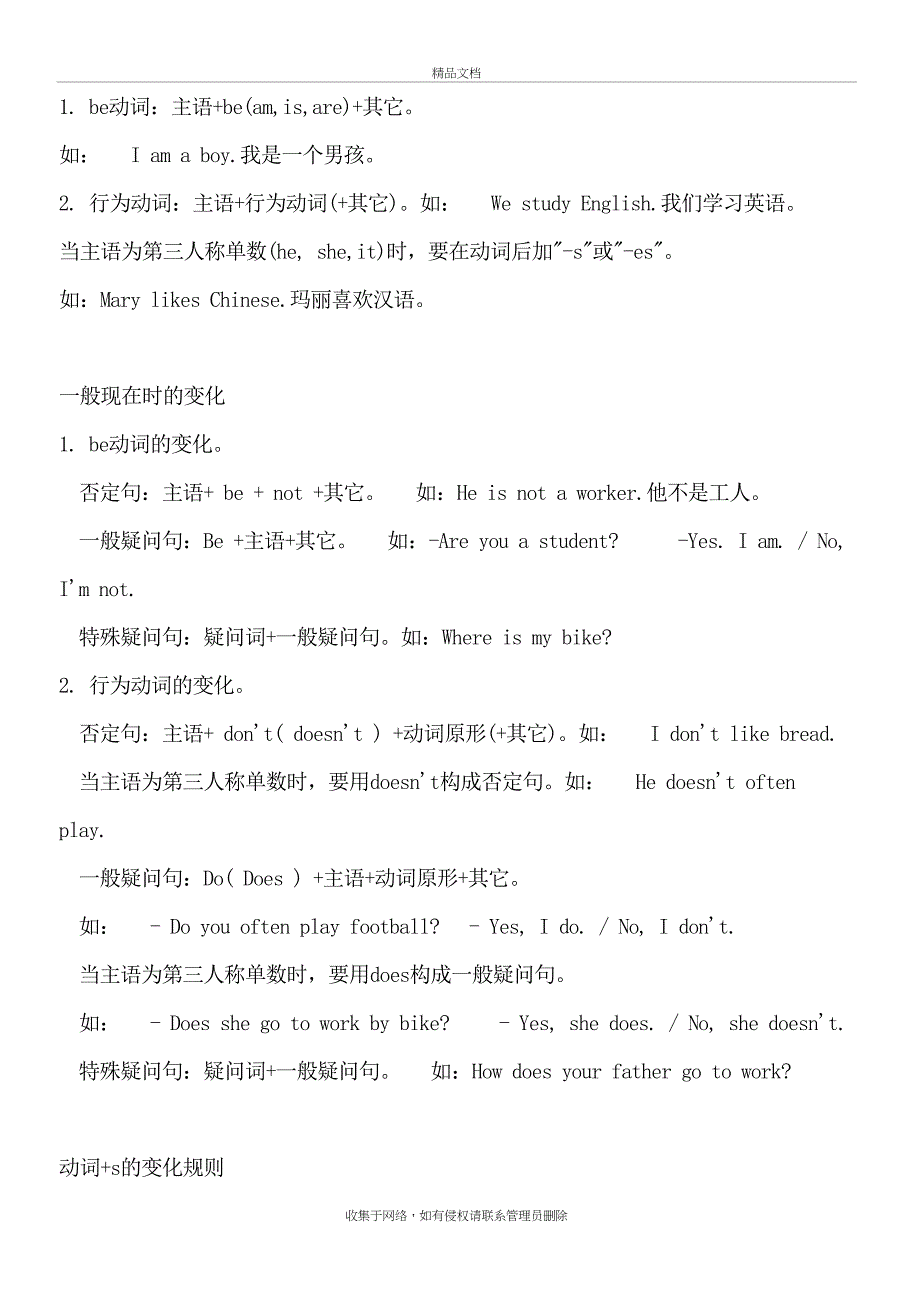 精品文档

1. be动词：主语+be(am,is,are)+其它。

如： I am a boy.我是一个男孩。

2. 行为动词：主语+行为动词(+其它)。如： We study English.我们学习英语。

当主语为第三人称单数(he, she,it)时，要在动词后加"-s"或"-es"。

如：Mary likes Chinese.玛丽喜欢汉语。

一般现在时的变化

1. be动词的变化。

否定句：主语+ be + not +其它。 如：He is not a worker.他不是工人。

一般疑问句：Be +主语+其它。 如：-Are you a student? -Yes. I am. / No, I'm not.

特殊疑问句：疑问词+一般疑问句。如：Where is my bike?

2. 行为动词的变化。

否定句：主语+ don't( doesn't ) +动词原形(+其它)。如： I don't like bread.

当主语为第三人称单数时，要用doesn't构成否定句。如： He doesn't often play.

一般疑问句：Do( Does ) +主语+动词原形+其它。

如： - Do you often play football? - Yes, I do. / No, I don't.

当主语为第三人称单数时，要用does构成一般疑问句。

如： - Does she go to work by bike? - Yes, she does. / No, she doesn't.

特殊疑问句：疑问词+一般疑问句。 如：How does your father go to work?

动词+s的变化规则

收集于网络，如有侵权请联系管理员删除